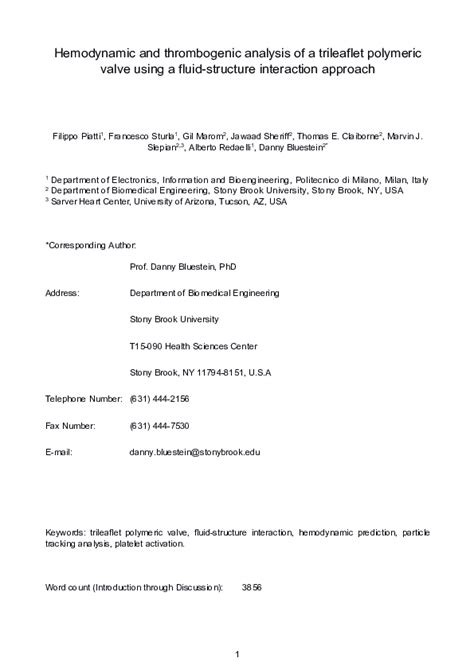 Hemodynamic and thrombogenic analysis of a trileaflet polymeric valve using a fluid-structure interaction approach

Filippo Piatti$^1$, Francesco Sturla$^1$, Gil Marom$^2$, Jawaad Sheriff$^2$, Thomas E. Claiborne$^2$, Marvin J. Slepian$^{2,3}$, Alberto Redaelli$^1$, Danny Bluestein$^{2*}$

$^1$ Department of Electronics, Information and Bioengineering, Politecnico di Milano, Milan, Italy
$^2$ Department of Biomedical Engineering, Stony Brook University, Stony Brook, NY, USA
$^3$ Sarver Heart Center, University of Arizona, Tucson, AZ, USA

*Corresponding Author:

Prof. Danny Bluestein, PhD

Address: Department of Biomedical Engineering

Stony Brook University

T15-090 Health Sciences Center

Stony Brook, NY 11794-8151, U.S.A

Telephone Number: (631) 444-2156

Fax Number: (631) 444-7530

E-mail: danny.bluestein@stonybrook.edu

Keywords: trileaflet polymeric valve, fluid-structure interaction, hemodynamic prediction, particle tracking analysis, platelet activation.

Word count (Introduction through Discussion): 3856

1